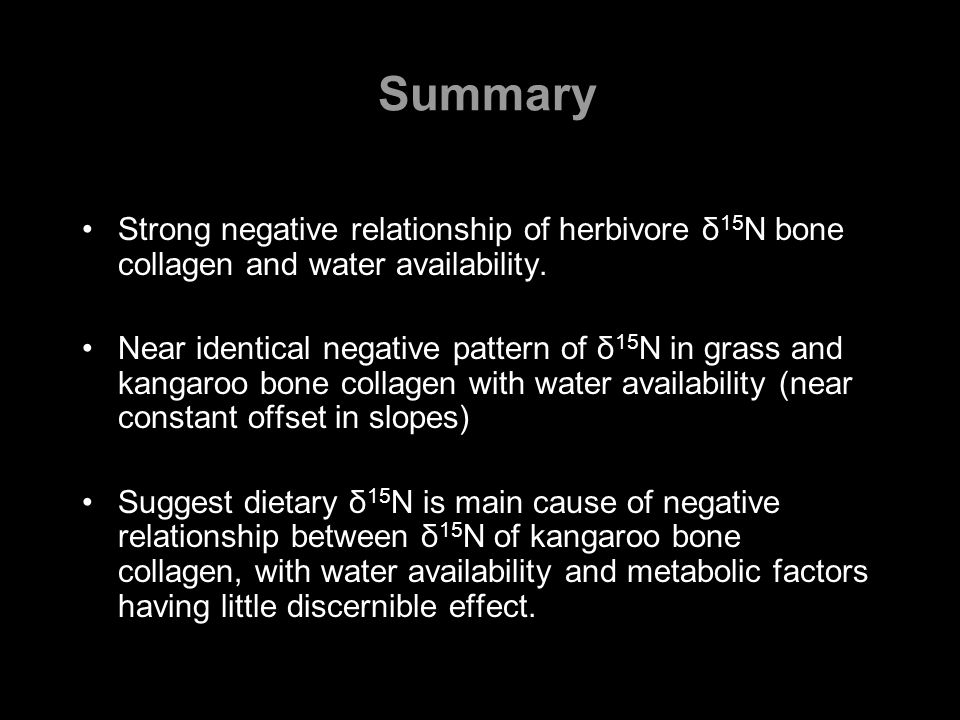 Summary

• Strong negative relationship of herbivore $\delta^{15}N$ bone collagen and water availability.

• Near identical negative pattern of $\delta^{15}N$ in grass and kangaroo bone collagen with water availability (near constant offset in slopes)

• Suggest dietary $\delta^{15}N$ is main cause of negative relationship between $\delta^{15}N$ of kangaroo bone collagen, with water availability and metabolic factors having little discernible effect.